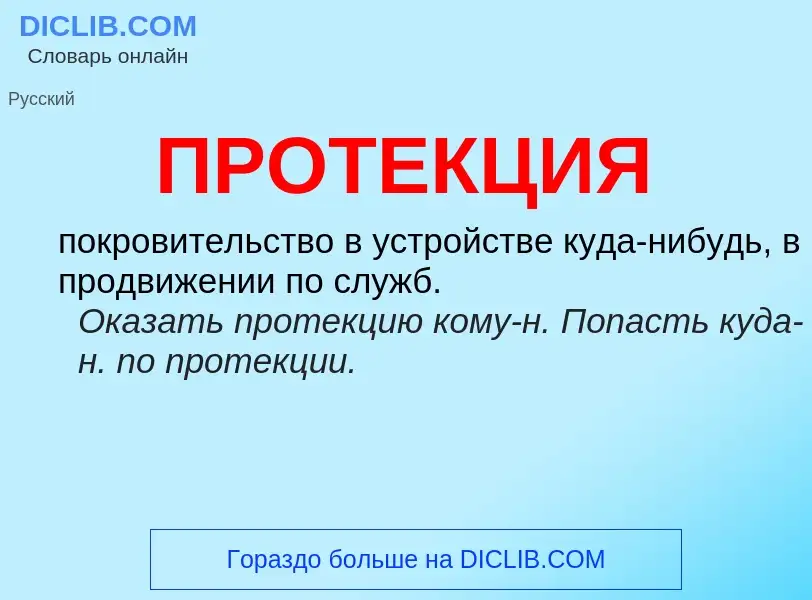 DICLIB.COM
Словарь онлайн

Русский

ПРОТЕКЦИЯ

покровительство в устройстве куда-нибудь, в продвижении по служб.

Оказать протекцию кому-н. Попасть куда-н. по протекции.

Гораздо больше на DICLIB.COM